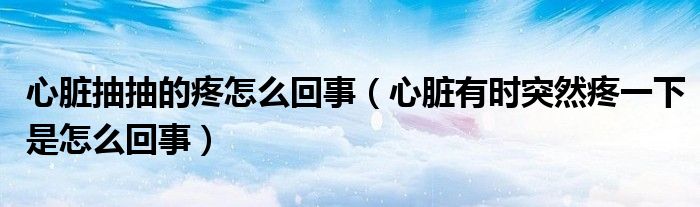 心脏抽抽的疼怎么回事（心脏有时突然疼一下是怎么回事）